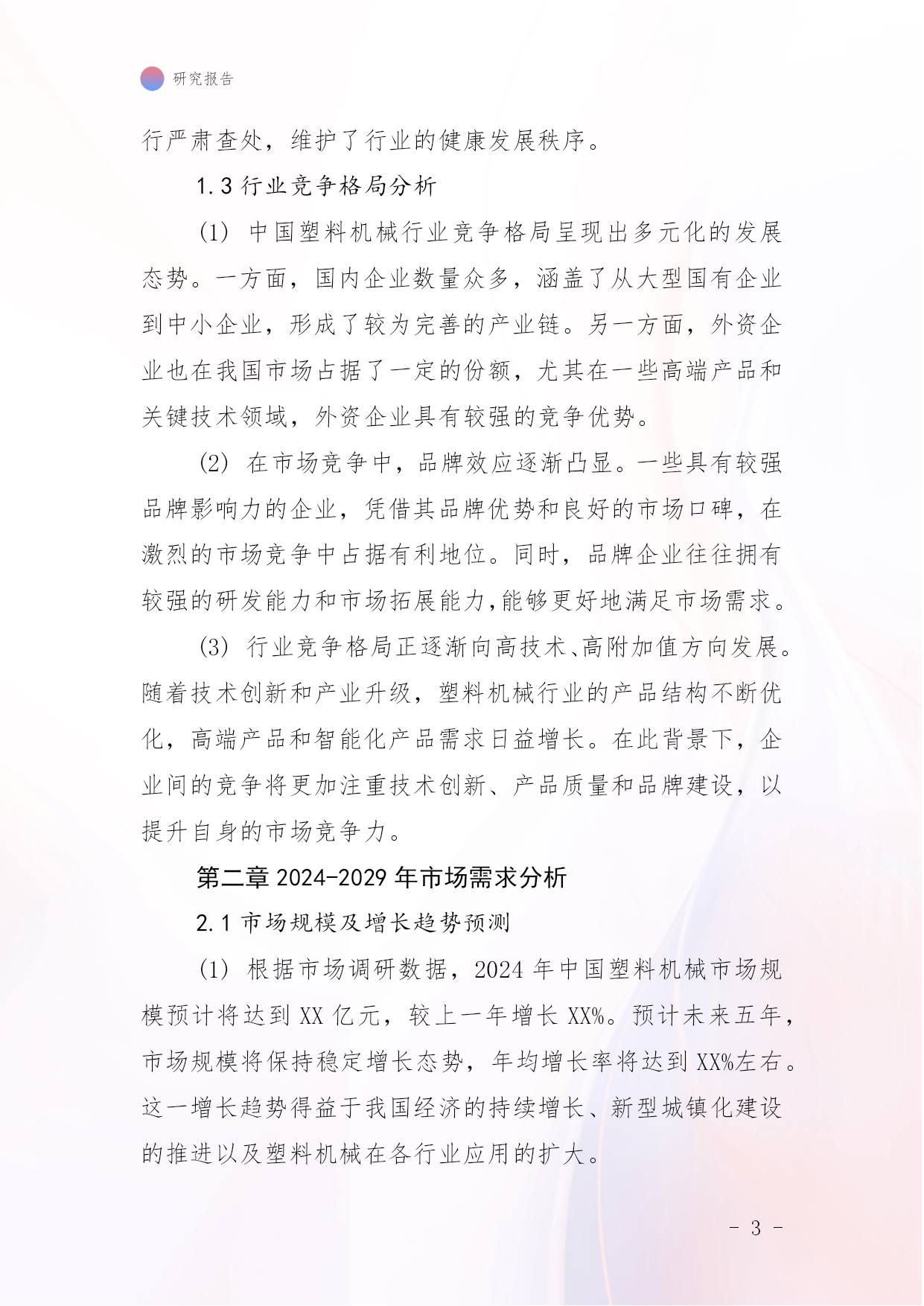 研究报告

行严肃查处，维护了行业的健康发展秩序。

1.3 行业竞争格局分析

(1) 中国塑料机械行业竞争格局呈现出多元化的发展态势。一方面，国内企业数量众多，涵盖了从大型国有企业到中小企业，形成了较为完善的产业链。另一方面，外资企业也在我国市场占据了一定的份额，尤其在一些高端产品和关键技术领域，外资企业具有较强的竞争优势。

(2) 在市场竞争中，品牌效应逐渐凸显。一些具有较强品牌影响力的企业，凭借其品牌优势和良好的市场口碑，在激烈的市场竞争中占据有利地位。同时，品牌企业往往拥有较强的研发能力和市场拓展能力,能够更好地满足市场需求。

(3) 行业竞争格局正逐渐向高技术、高附加值方向发展。随着技术创新和产业升级，塑料机械行业的产品结构不断优化，高端产品和智能化产品需求日益增长。在此背景下，企业间的竞争将更加注重技术创新、产品质量和品牌建设，以提升自身的市场竞争力。

第二章 2024-2029 年市场需求分析

2.1 市场规模及增长趋势预测

(1) 根据市场调研数据，2024 年中国塑料机械市场规模预计将达到 XX 亿元，较上一年增长 XX%。预计未来五年，市场规模将保持稳定增长态势，年均增长率将达到 XX%左右。这一增长趋势得益于我国经济的持续增长、新型城镇化建设的推进以及塑料机械在各行业应用的扩大。

- 3 -